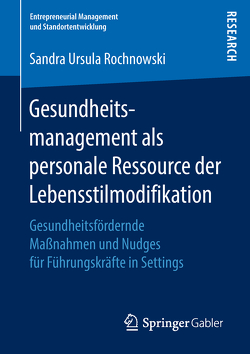 Entrepreneurial Management und Standortentwicklung

RESEARCH

Sandra Ursula Rochnowski

Gesundheitsmanagement als personale Ressource der Lebensstilmodifikation

Gesundheitsfördernde Maßnahmen und Nudges für Führungskräfte in Settings

Springer Gabler